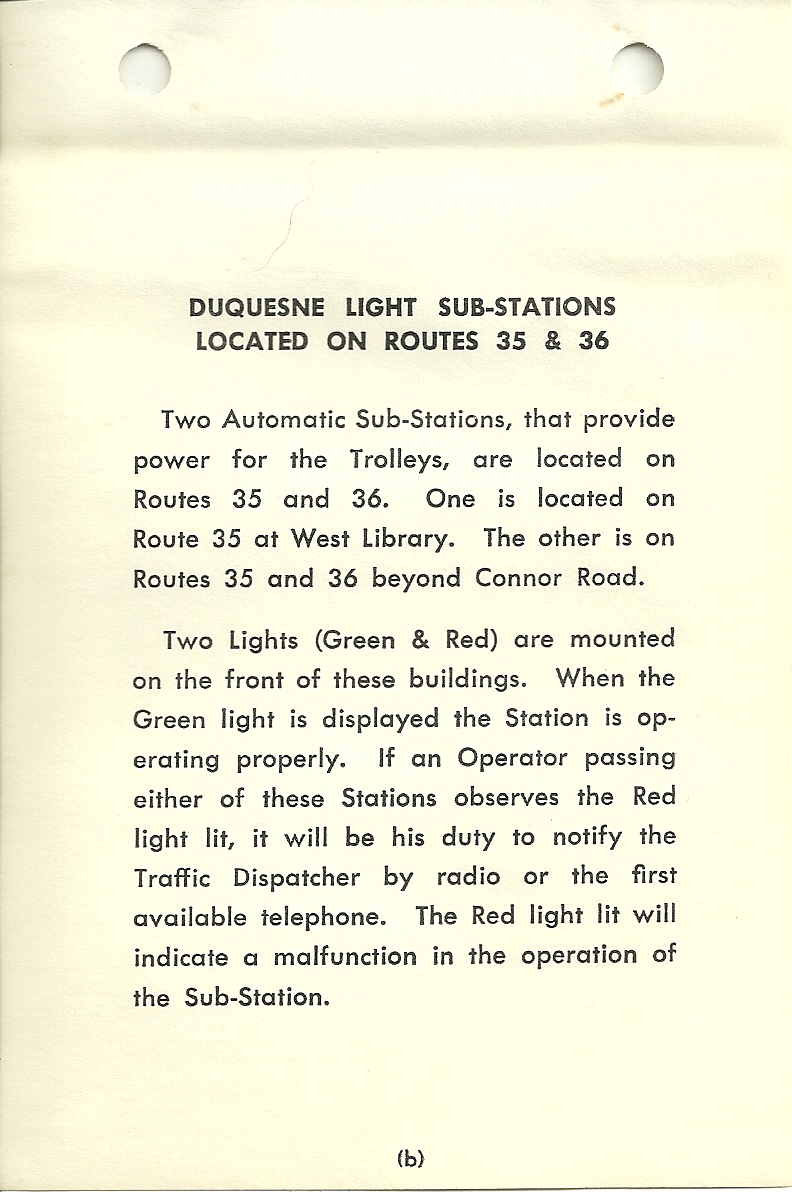 DUQUESNE LIGHT SUB-STATIONS
LOCATED ON ROUTES 35 & 36

Two Automatic Sub-Stations, that provide power for the Trolleys, are located on Routes 35 and 36. One is located on Route 35 at West Library. The other is on Routes 35 and 36 beyond Connor Road.

Two Lights (Green & Red) are mounted on the front of these buildings. When the Green light is displayed the Station is operating properly. If an Operator passing either of these Stations observes the Red light lit, it will be his duty to notify the Traffic Dispatcher by radio or the first available telephone. The Red light lit will indicate a malfunction in the operation of the Sub-Station.

(b)